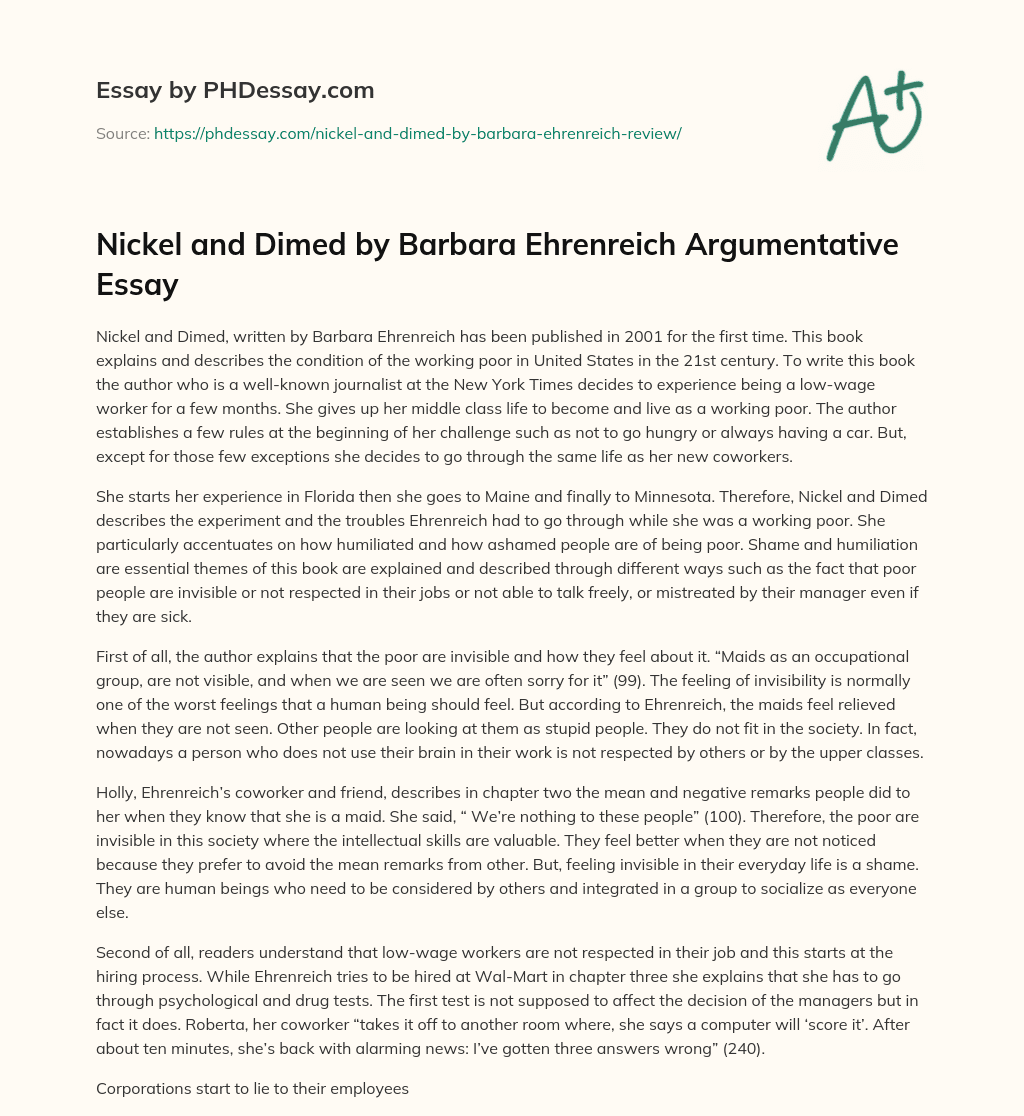 Essay by PHDessay.com

Source: https://phdessay.com/nickel-and-dimed-by-barbara-ehrenreich-review/

A+

Nickel and Dimed by Barbara Ehrenreich Argumentative Essay

Nickel and Dimed, written by Barbara Ehrenreich has been published in 2001 for the first time. This book explains and describes the condition of the working poor in United States in the 21st century. To write this book the author who is a well-known journalist at the New York Times decides to experience being a low-wage worker for a few months. She gives up her middle class life to become and live as a working poor. The author establishes a few rules at the beginning of her challenge such as not to go hungry or always having a car. But, except for those few exceptions she decides to go through the same life as her new coworkers.

She starts her experience in Florida then she goes to Maine and finally to Minnesota. Therefore, Nickel and Dimed describes the experiment and the troubles Ehrenreich had to go through while she was a working poor. She particularly accentuates on how humiliated and how ashamed people are of being poor. Shame and humiliation are essential themes of this book are explained and described through different ways such as the fact that poor people are invisible or not respected in their jobs or not able to talk freely, or mistreated by their manager even if they are sick.

First of all, the author explains that the poor are invisible and how they feel about it. “Maids as an occupational group, are not visible, and when we are seen we are often sorry for it” (99). The feeling of invisibility is normally one of the worst feelings that a human being should feel. But according to Ehrenreich, the maids feel relieved when they are not seen. Other people are looking at them as stupid people. They do not fit in the society. In fact, nowadays a person who does not use their brain in their work is not respected by others or by the upper classes.

Holly, Ehrenreich’s coworker and friend, describes in chapter two the mean and negative remarks people did to her when they know that she is a maid. She said, “ We’re nothing to these people” (100). Therefore, the poor are invisible in this society where the intellectual skills are valuable. They feel better when they are not noticed because they prefer to avoid the mean remarks from other. But, feeling invisible in their everyday life is a shame. They are human beings who need to be considered by others and integrated in a group to socialize as everyone else.

Second of all, readers understand that low-wage workers are not respected in their job and this starts at the hiring process. While Ehrenreich tries to be hired at Wal-Mart in chapter three she explains that she has to go through psychological and drug tests. The first test is not supposed to affect the decision of the managers but in fact it does. Roberta, her coworker “takes it off to another room where, she says a computer will ‘score it’. After about ten minutes, she’s back with alarming news: I’ve gotten three answers wrong” (240).

Corporations start to lie to their employees